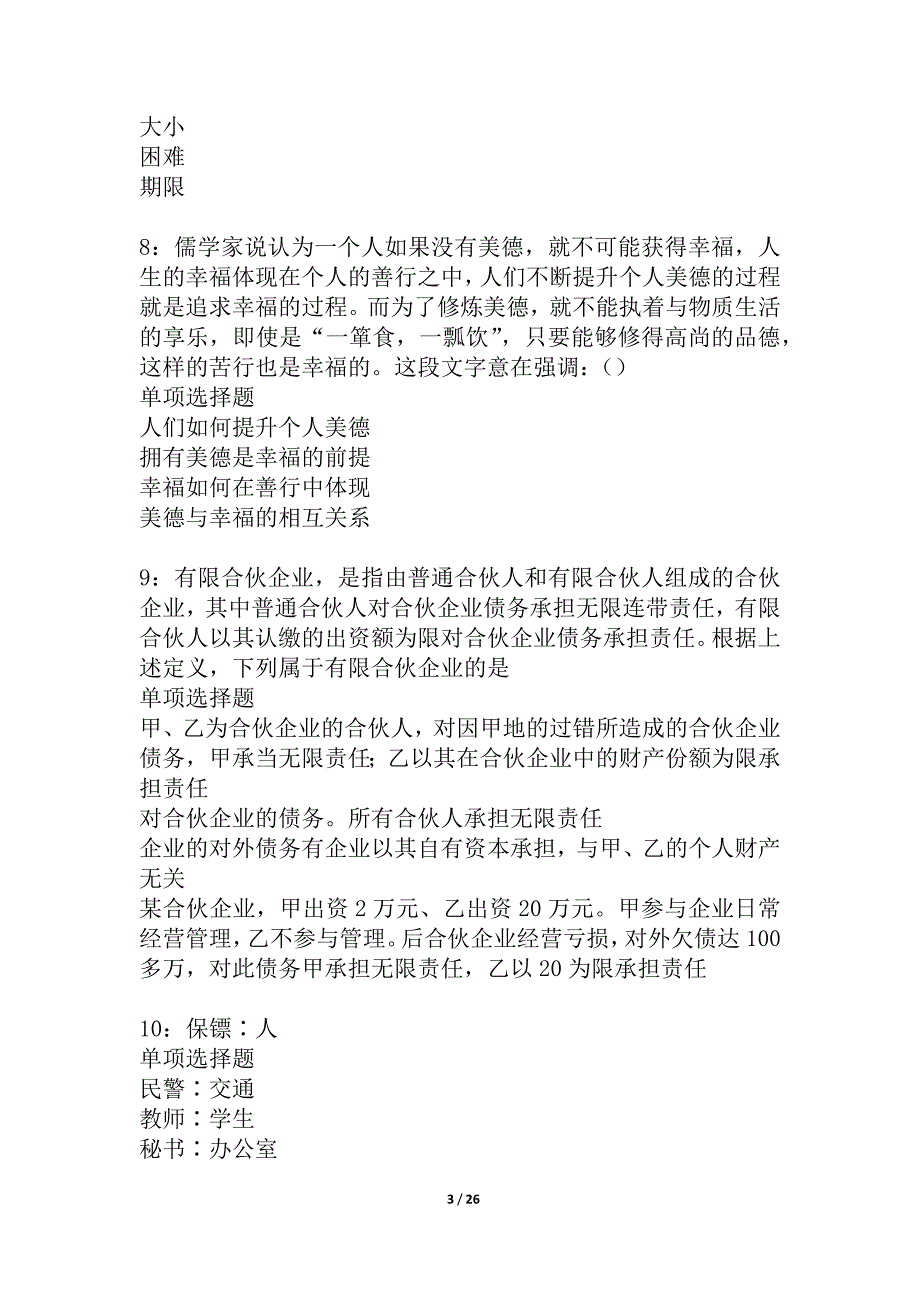 大小
困难
期限

8：儒学家说认为一个人如果没有美德，就不可能获得幸福，人生的幸福体现在个人的善行之中，人们不断提升个人美德的过程就是追求幸福的过程。而为了修炼美德，就不能执着与物质生活的享乐，即使是“一箪食，一瓢饮”，只要能够修得高尚的品德，这样的苦行也是幸福的。这段文字意在强调：()
单项选择题
人们如何提升个人美德
拥有美德是幸福的前提
幸福如何在善行中体现
美德与幸福的相互关系

9：有限合伙企业，是指由普通合伙人和有限合伙人组成的合伙企业，其中普通合伙人对合伙企业债务承担无限连带责任，有限合伙人以其认缴的出资额为限对合伙企业债务承担责任。根据上述定义，下列属于有限合伙企业的是
单项选择题
甲、乙为合伙企业的合伙人，对因甲地的过错所造成的合伙企业债务，甲承当无限责任；乙以其在合伙企业中的财产份额为限承担责任
对合伙企业的债务。所有合伙人承担无限责任
企业的对外债务有企业以其自有资本承担，与甲、乙的个人财产无关
某合伙企业，甲出资 2 万元、乙出资 20 万元。甲参与企业日常经营管理，乙不参与管理。后合伙企业经营亏损，对外欠债达 100 多万，对此债务甲承担无限责任，乙以 20 为限承担责任

10：保镖：人
单项选择题
民警：交通
教师：学生
秘书：办公室

3 / 26